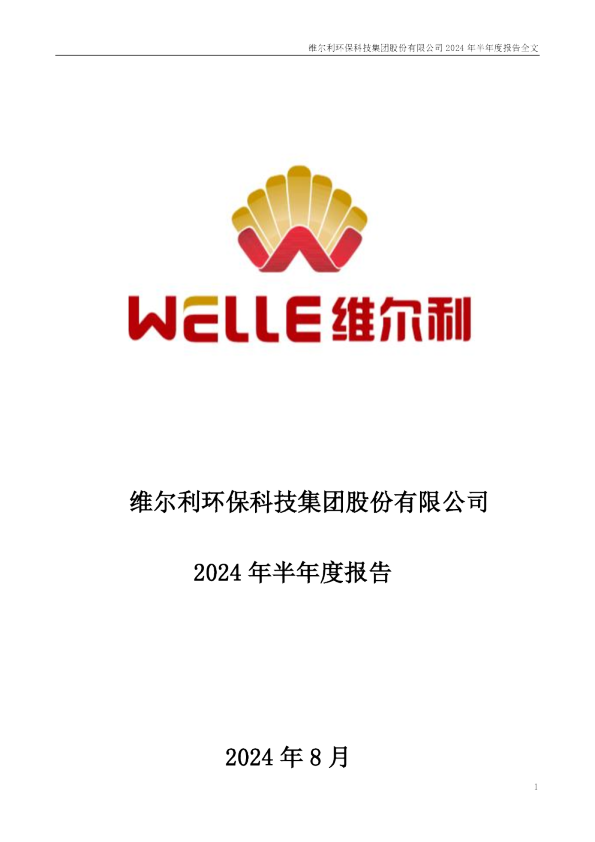 维尔利环保科技集团股份有限公司 2024 年半年度报告全文

WELLE 维尔利

维尔利环保科技集团股份有限公司

2024 年半年度报告

2024 年 8 月

1